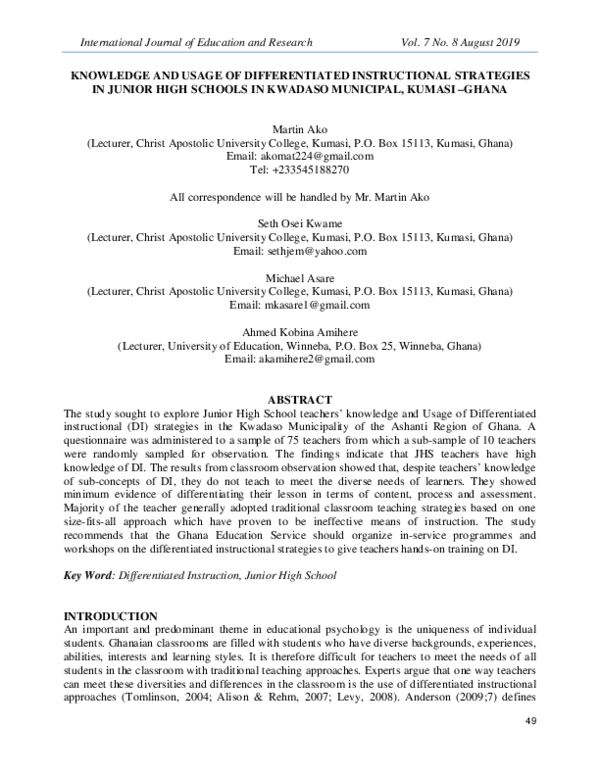 International Journal of Education and Research Vol. 7 No. 8 August 2019

KNOWLEDGE AND USAGE OF DIFFERENTIATED INSTRUCTIONAL STRATEGIES IN JUNIOR HIGH SCHOOLS IN KWADASO MUNICIPAL, KUMASI –GHANA

Martin Ako
(Lecturer, Christ Apostolic University College, Kumasi, P.O. Box 15113, Kumasi, Ghana)
Email: akomat224@gmail.com
Tel: +233545188270

All correspondence will be handled by Mr. Martin Ako

Seth Osei Kwame
(Lecturer, Christ Apostolic University College, Kumasi, P.O. Box 15113, Kumasi, Ghana)
Email: sethjem@yahoo.com

Michael Asare
(Lecturer, Christ Apostolic University College, Kumasi, P.O. Box 15113, Kumasi, Ghana)
Email: mkasare1@gmail.com

Ahmed Kobina Amihere
(Lecturer, University of Education, Winneba, P.O. Box 25, Winneba, Ghana)
Email: akamihere2@gmail.com

ABSTRACT

The study sought to explore Junior High School teachers' knowledge and Usage of Differentiated instructional (DI) strategies in the Kwadaso Municipality of the Ashanti Region of Ghana. A questionnaire was administered to a sample of 75 teachers from which a sub-sample of 10 teachers were randomly sampled for observation. The findings indicate that JHS teachers have high knowledge of DI. The results from classroom observation showed that, despite teachers' knowledge of sub-concepts of DI, they do not teach to meet the diverse needs of learners. They showed minimum evidence of differentiating their lesson in terms of content, process and assessment. Majority of the teacher generally adopted traditional classroom teaching strategies based on one size-fits-all approach which have proven to be ineffective means of instruction. The study recommends that the Ghana Education Service should organize in-service programmes and workshops on the differentiated instructional strategies to give teachers hands-on training on DI.

Key Word: Differentiated Instruction, Junior High School

INTRODUCTION

An important and predominant theme in educational psychology is the uniqueness of individual students. Ghanaian classrooms are filled with students who have diverse backgrounds, experiences, abilities, interests and learning styles. It is therefore difficult for teachers to meet the needs of all students in the classroom with traditional teaching approaches. Experts argue that one way teachers can meet these diversities and differences in the classroom is the use of differentiated instructional approaches (Tomlinson, 2004; Alison & Rehm, 2007; Levy, 2008). Anderson (2009;7) defines

49